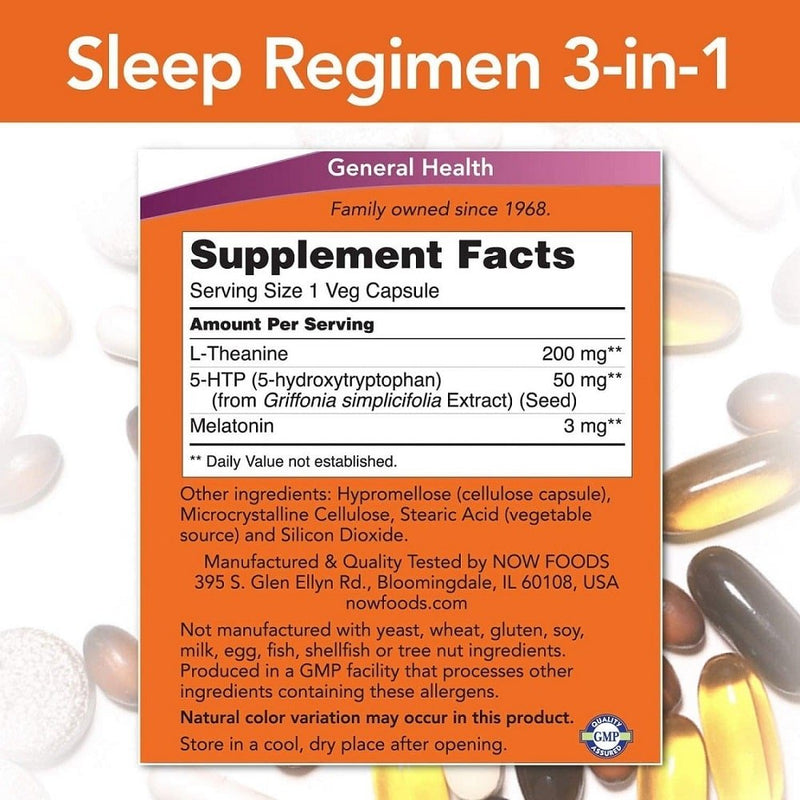 Sleep Regimen 3-in-1

General Health

Family owned since 1968.

Supplement Facts
Serving Size 1 Veg Capsule

| Amount Per Serving | |
|---|---|
| L-Theanine | 200 mg** |
| 5-HTP (5-hydroxytryptophan) (from Griffonia simplicifolia Extract) (Seed) | 50 mg** |
| Melatonin | 3 mg** |

** Daily Value not established.

Other ingredients: Hypromellose (cellulose capsule), Microcrystalline Cellulose, Stearic Acid (vegetable source) and Silicon Dioxide.

Manufactured & Quality Tested by NOW FOODS
395 S. Glen Ellyn Rd., Bloomingdale, IL 60108, USA
nowfoods.com

Not manufactured with yeast, wheat, gluten, soy, milk, egg, fish, shellfish or tree nut ingredients. Produced in a GMP facility that processes other ingredients containing these allergens.

Natural color variation may occur in this product.

Store in a cool, dry place after opening.

QUALITY GMP ASSURED